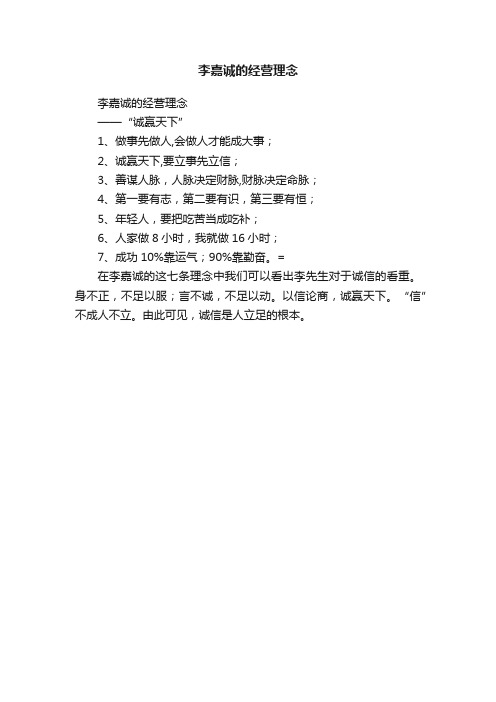 李嘉诚的经营理念

李嘉诚的经营理念
——“诚赢天下”
1、做事先做人,会做人才能成大事；
2、诚赢天下,要立事先立信；
3、善谋人脉，人脉决定财脉,财脉决定命脉；
4、第一要有志，第二要有识，第三要有恒；
5、年轻人，要把吃苦当成吃补；
6、人家做 8 小时，我就做 16 小时；
7、成功 10%靠运气；90%靠勤奋。=

在李嘉诚的这七条理念中我们可以看出李先生对于诚信的看重。身不正，不足以服；言不诚，不足以动。以信论商，诚赢天下。“信”不成人不立。由此可见，诚信是人立足的根本。